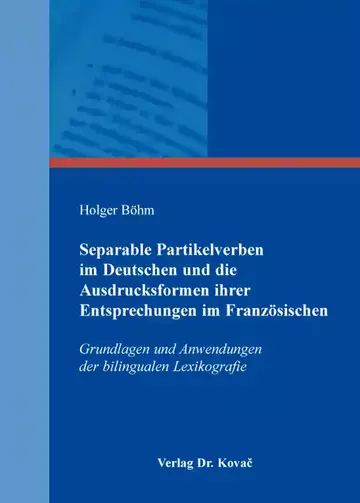 Holger Böhm

Separable Partikelverben im Deutschen und die Ausdrucksformen ihrer Entsprechungen im Französischen

Grundlagen und Anwendungen der bilingualen Lexikografie

Verlag Dr. Kovač